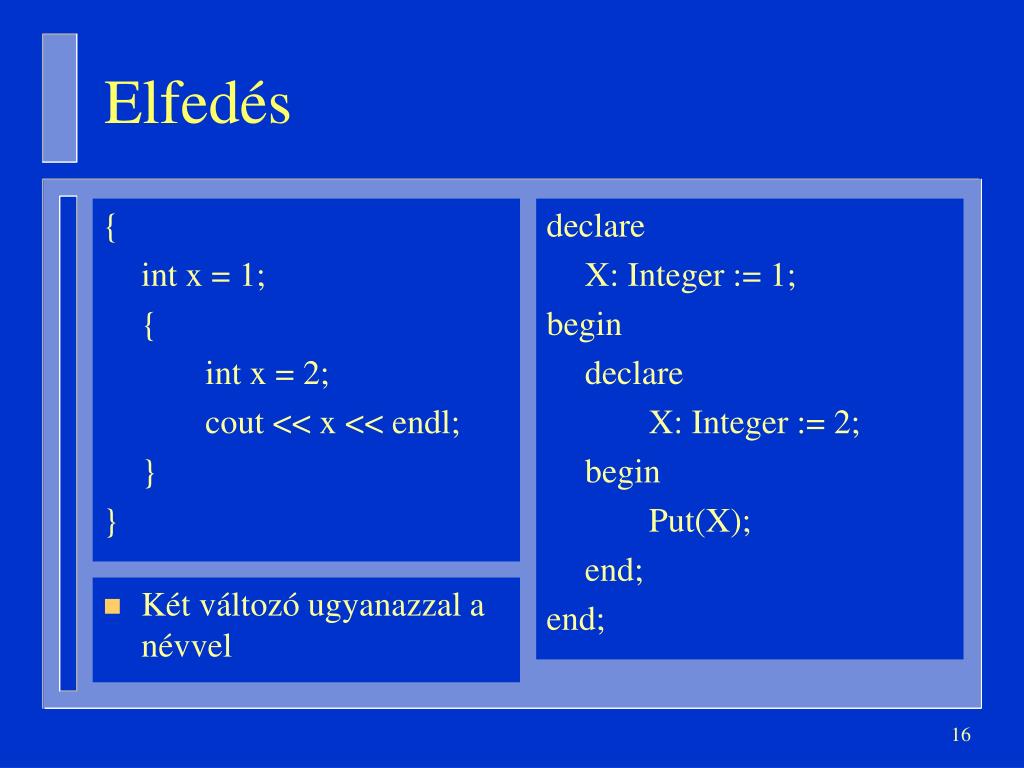 Elfedés

{
int x = 1;
{
int x = 2;
cout << x << endl;
}
}

Két változó ugyanazzal a névvel

declare
X: Integer := 1;
begin
declare
X: Integer := 2;
begin
Put(X);
end;
end;

16